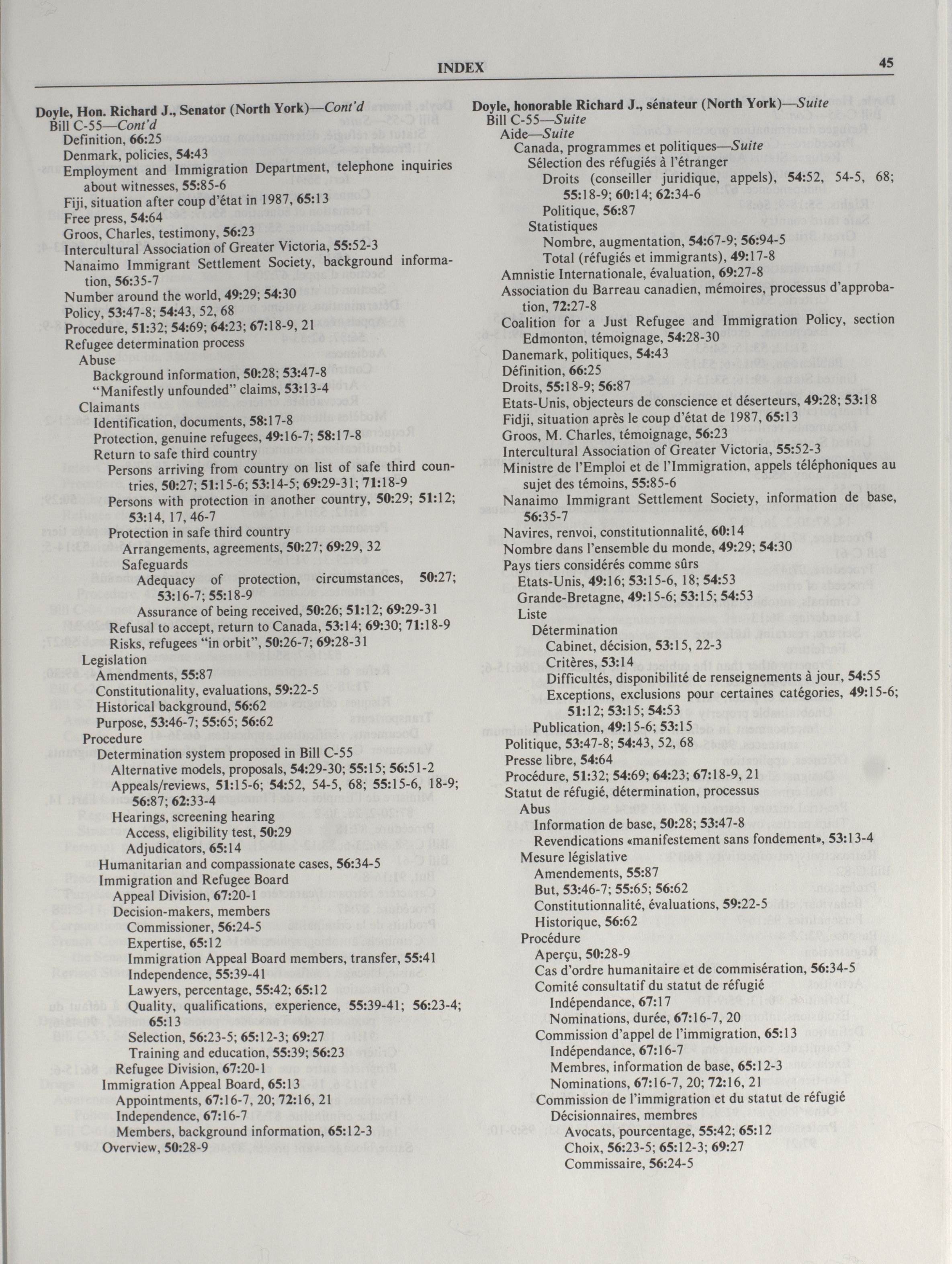 INDEX 45

Doyle, Hon. Richard J., Senator (North York)—Cont'd
Bill C-55—Cont'd
Definition, 66:25
Denmark, policies, 54:43
Employment and Immigration Department, telephone inquiries about witnesses, 55:85-6
Fiji, situation after coup d'état in 1987, 65:13
Free press, 54:64
Groos, Charles, testimony, 56:23
Intercultural Association of Greater Victoria, 55:52-3
Nanaimo Immigrant Settlement Society, background information, 56:35-7
Number around the world, 49:29; 54:30
Policy, 53:47-8; 54:43, 52, 68
Procedure, 51:32; 54:69; 64:23; 67:18-9, 21
Refugee determination process
Abuse
Background information, 50:28; 53:47-8
"Manifestly unfounded" claims, 53:13-4
Claimants
Identification, documents, 58:17-8
Protection, genuine refugees, 49:16-7; 58:17-8
Return to safe third country
Persons arriving from country on list of safe third countries, 50:27; 51:15-6; 53:14-5; 69:29-31; 71:18-9
Persons with protection in another country, 50:29; 51:12; 53:14, 17, 46-7
Protection in safe third country
Arrangements, agreements, 50:27; 69:29, 32
Safeguards
Adequacy of protection, circumstances, 50:27; 53:16-7; 55:18-9
Assurance of being received, 50:26; 51:12; 69:29-31
Refusal to accept, return to Canada, 53:14; 69:30; 71:18-9
Risks, refugees "in orbit", 50:26-7; 69:28-31
Legislation
Amendments, 55:87
Constitutionality, evaluations, 59:22-5
Historical background, 56:62
Purpose, 53:46-7; 55:65; 56:62
Procedure
Determination system proposed in Bill C-55
Alternative models, proposals, 54:29-30; 55:15; 56:51-2
Appeals/reviews, 51:15-6; 54:52, 54-5, 68; 55:15-6, 18-9; 56:87; 62:33-4
Hearings, screening hearing
Access, eligibility test, 50:29
Adjudicators, 65:14
Humanitarian and compassionate cases, 56:34-5
Immigration and Refugee Board
Appeal Division, 67:20-1
Decision-makers, members
Commissioner, 56:24-5
Expertise, 65:12
Immigration Appeal Board members, transfer, 55:41
Independence, 55:39-41
Lawyers, percentage, 55:42; 65:12
Quality, qualifications, experience, 55:39-41; 56:23-4; 65:13
Selection, 56:23-5; 65:12-3; 69:27
Training and education, 55:39; 56:23
Refugee Division, 67:20-1
Immigration Appeal Board, 65:13
Appointments, 67:16-7, 20; 72:16, 21
Independence, 67:16-7
Members, background information, 65:12-3
Overview, 50:28-9

Doyle, honorable Richard J., sénateur (North York)—Suite
Bill C-55—Suite
Aide—Suite
Canada, programmes et politiques—Suite
Sélection des réfugiés à l'étranger
Droits (conseiller juridique, appels), 54:52, 54-5, 68; 55:18-9; 60:14; 62:34-6
Politique, 56:87
Statistiques
Nombre, augmentation, 54:67-9; 56:94-5
Total (réfugiés et immigrants), 49:17-8
Amnistie Internationale, évaluation, 69:27-8
Association du Barreau canadien, mémoires, processus d'approbation, 72:27-8
Coalition for a Just Refugee and Immigration Policy, section Edmonton, témoignage, 54:28-30
Danemark, politiques, 54:43
Définition, 66:25
Droits, 55:18-9; 56:87
Etats-Unis, objecteurs de conscience et déserteurs, 49:28; 53:18
Fidji, situation après le coup d'état de 1987, 65:13
Groos, M. Charles, témoignage, 56:23
Intercultural Association of Greater Victoria, 55:52-3
Ministre de l'Emploi et de l'Immigration, appels téléphoniques au sujet des témoins, 55:85-6
Nanaimo Immigrant Settlement Society, information de base, 56:35-7
Navires, renvoi, constitutionnalité, 60:14
Nombre dans l'ensemble du monde, 49:29; 54:30
Pays tiers considérés comme sûrs
Etats-Unis, 49:16; 53:15-6, 18; 54:53
Grande-Bretagne, 49:15-6; 53:15; 54:53
Liste
Détermination
Cabinet, décision, 53:15, 22-3
Critères, 53:14
Difficultés, disponibilité de renseignements à jour, 54:55
Exceptions, exclusions pour certaines catégories, 49:15-6; 51:12; 53:15; 54:53
Publication, 49:15-6; 53:15
Politique, 53:47-8; 54:43, 52, 68
Presse libre, 54:64
Procédure, 51:32; 54:69; 64:23; 67:18-9, 21
Statut de réfugié, détermination, processus
Abus
Information de base, 50:28; 53:47-8
Revendications «manifestement sans fondement», 53:13-4
Mesure législative
Amendements, 55:87
But, 53:46-7; 55:65; 56:62
Constitutionnalité, évaluations, 59:22-5
Historique, 56:62
Procédure
Aperçu, 50:28-9
Cas d'ordre humanitaire et de commisération, 56:34-5
Comité consultatif du statut de réfugié
Indépendance, 67:17
Nominations, durée, 67:16-7, 20
Commission d'appel de l'immigration, 65:13
Indépendance, 67:16-7
Membres, information de base, 65:12-3
Nominations, 67:16-7, 20; 72:16, 21
Commission de l'immigration et du statut de réfugié
Décisionnaires, membres
Avocats, pourcentage, 55:42; 65:12
Choix, 56:23-5; 65:12-3; 69:27
Commissaire, 56:24-5